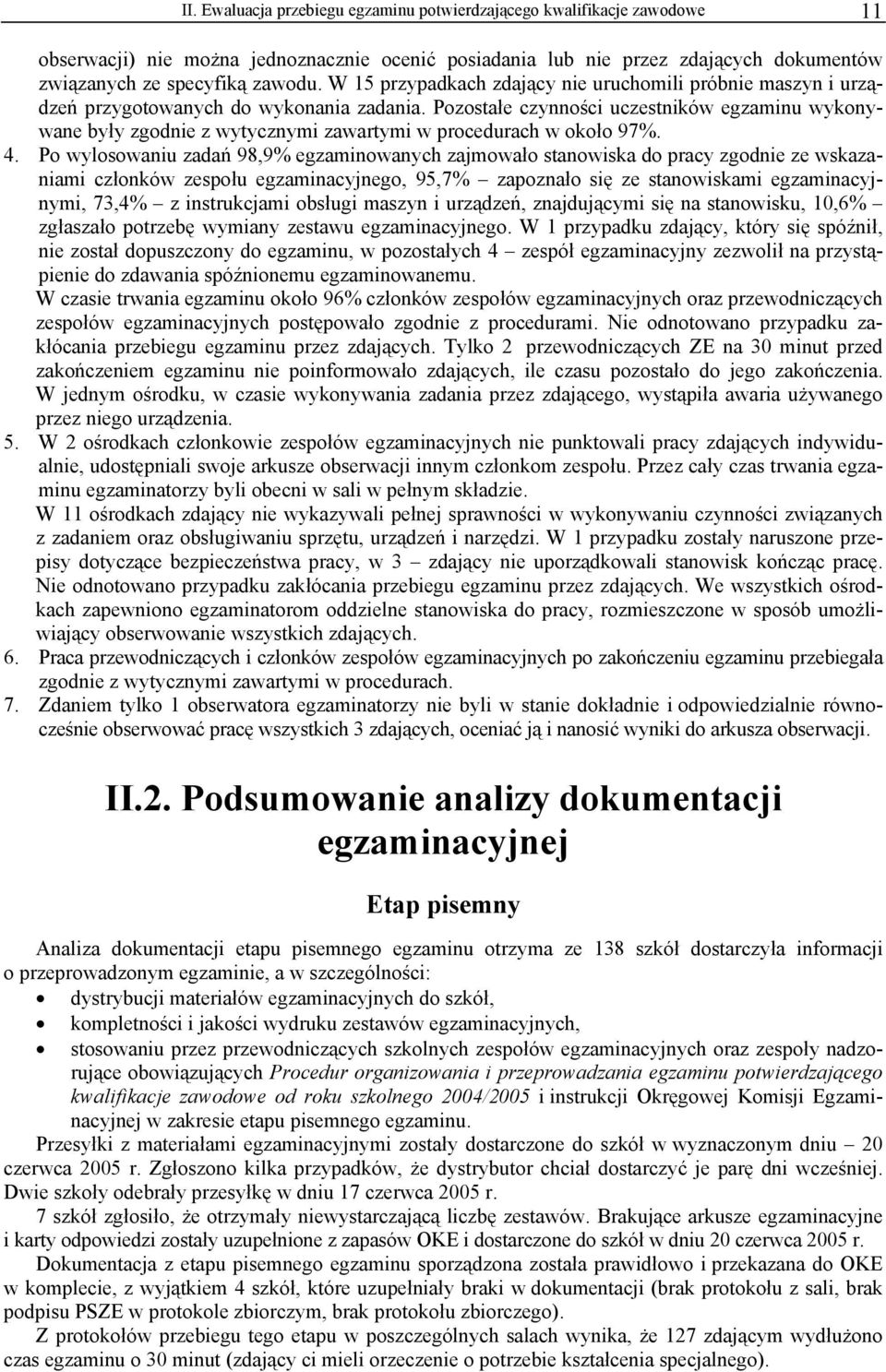 II. Ewaluacja przebiegu egzaminu potwierdzającego kwalifikacje zawodowe 11

obserwacji) nie można jednoznacznie ocenić posiadania lub nie przez zdających dokumentów związanych ze specyfiką zawodu. W 15 przypadkach zdający nie uruchomili próbnie maszyn i urządzeń przygotowanych do wykonania zadania. Pozostałe czynności uczestników egzaminu wykonywane były zgodnie z wytycznymi zawartymi w procedurach w około 97%.

4. Po wylosowaniu zadań 98,9% egzaminowanych zajmowało stanowiska do pracy zgodnie ze wskazaniami członków zespołu egzaminacyjnego, 95,7% – zapoznało się ze stanowiskami egzaminacyjnymi, 73,4% – z instrukcjami obsługi maszyn i urządzeń, znajdującymi się na stanowisku, 10,6% – zgłaszało potrzebę wymiany zestawu egzaminacyjnego. W 1 przypadku zdający, który się spóźnił, nie został dopuszczony do egzaminu, w pozostałych 4 – zespół egzaminacyjny zezwolił na przystąpienie do zdawania spóźnionemu egzaminowanemu.
W czasie trwania egzaminu około 96% członków zespołów egzaminacyjnych oraz przewodniczących zespołów egzaminacyjnych postępowało zgodnie z procedurami. Nie odnotowano przypadku zakłócania przebiegu egzaminu przez zdających. Tylko 2 przewodniczących ZE na 30 minut przed zakończeniem egzaminu nie poinformowało zdających, ile czasu pozostało do jego zakończenia. W jednym ośrodku, w czasie wykonywania zadania przez zdającego, wystąpiła awaria używanego przez niego urządzenia.

5. W 2 ośrodkach członkowie zespołów egzaminacyjnych nie punktowali pracy zdających indywidualnie, udostępniali swoje arkusze obserwacji innym członkom zespołu. Przez cały czas trwania egzaminu egzaminatorzy byli obecni w sali w pełnym składzie.
W 11 ośrodkach zdający nie wykazywali pełnej sprawności w wykonywaniu czynności związanych z zadaniem oraz obsługiwaniu sprzętu, urządzeń i narzędzi. W 1 przypadku zostały naruszone przepisy dotyczące bezpieczeństwa pracy, w 3 – zdający nie uporządkowali stanowisk kończąc pracę. Nie odnotowano przypadku zakłócania przebiegu egzaminu przez zdających. We wszystkich ośrodkach zapewniono egzaminatorom oddzielne stanowiska do pracy, rozmieszczone w sposób umożliwiający obserwowanie wszystkich zdających.

6. Praca przewodniczących i członków zespołów egzaminacyjnych po zakończeniu egzaminu przebiegała zgodnie z wytycznymi zawartymi w procedurach.

7. Zdaniem tylko 1 obserwatora egzaminatorzy nie byli w stanie dokładnie i odpowiedzialnie równocześnie obserwować pracę wszystkich 3 zdających, oceniać ją i nanosić wyniki do arkusza obserwacji.

II.2. Podsumowanie analizy dokumentacji egzaminacyjnej

Etap pisemny

Analiza dokumentacji etapu pisemnego egzaminu otrzyma ze 138 szkół dostarczyła informacji o przeprowadzonym egzaminie, a w szczególności:
• dystrybucji materiałów egzaminacyjnych do szkół,
• kompletności i jakości wydruku zestawów egzaminacyjnych,
• stosowaniu przez przewodniczących szkolnych zespołów egzaminacyjnych oraz zespoły nadzorujące obowiązujących Procedur organizowania i przeprowadzania egzaminu potwierdzającego kwalifikacje zawodowe od roku szkolnego 2004/2005 i instrukcji Okręgowej Komisji Egzaminacyjnej w zakresie etapu pisemnego egzaminu.

Przesyłki z materiałami egzaminacyjnymi zostały dostarczone do szkół w wyznaczonym dniu – 20 czerwca 2005 r. Zgłoszono kilka przypadków, że dystrybutor chciał dostarczyć je parę dni wcześniej. Dwie szkoły odebrały przesyłkę w dniu 17 czerwca 2005 r.

7 szkół zgłosiło, że otrzymały niewystarczającą liczbę zestawów. Brakujące arkusze egzaminacyjne i karty odpowiedzi zostały uzupełnione z zapasów OKE i dostarczone do szkół w dniu 20 czerwca 2005 r.

Dokumentacja z etapu pisemnego egzaminu sporządzona została prawidłowo i przekazana do OKE w komplecie, z wyjątkiem 4 szkół, które uzupełniały braki w dokumentacji (brak protokołu z sali, brak podpisu PSZE w protokole zbiorczym, brak protokołu zbiorczego).

Z protokołów przebiegu tego etapu w poszczególnych salach wynika, że 127 zdającym wydłużono czas egzaminu o 30 minut (zdający ci mieli orzeczenie o potrzebie kształcenia specjalnego).